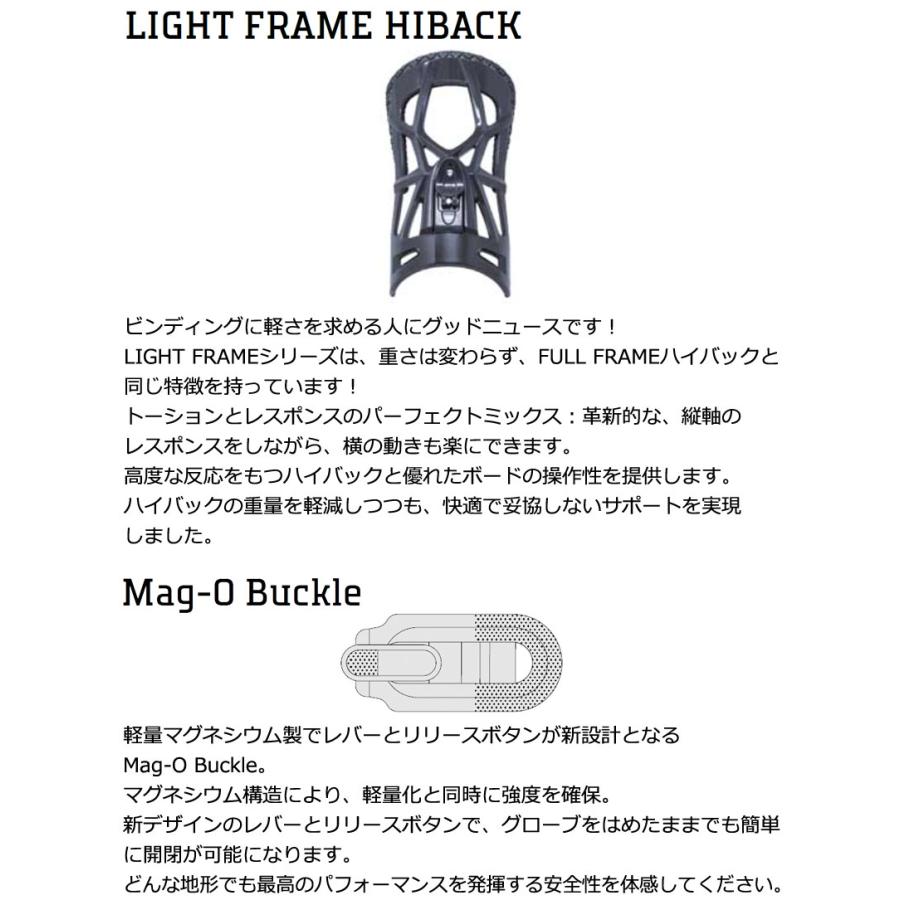 LIGHT FRAME HIBACK

ビンディングに軽さを求める人にグッドニュースです！
LIGHT FRAMEシリーズは、重さは変わらず、FULL FRAMEハイバックと同じ特徴を持っています！
トーションとレスポンスのパーフェクトミックス：革新的な、縦軸のレスポンスをしながら、横の動きも楽にできます。
高度な反応をもつハイバックと優れたボードの操作性を提供します。
ハイバックの重量を軽減しつつも、快適で妥協しないサポートを実現しました。

Mag-O Buckle

軽量マグネシウム製でレバーとリリースボタンが新設計となるMag-O Buckle。
マグネシウム構造により、軽量化と同時に強度を確保。
新デザインのレバーとリリースボタンで、グローブをはめたままでも簡単に開閉が可能になります。
どんな地形でも最高のパフォーマンスを発揮する安全性を体感してください。